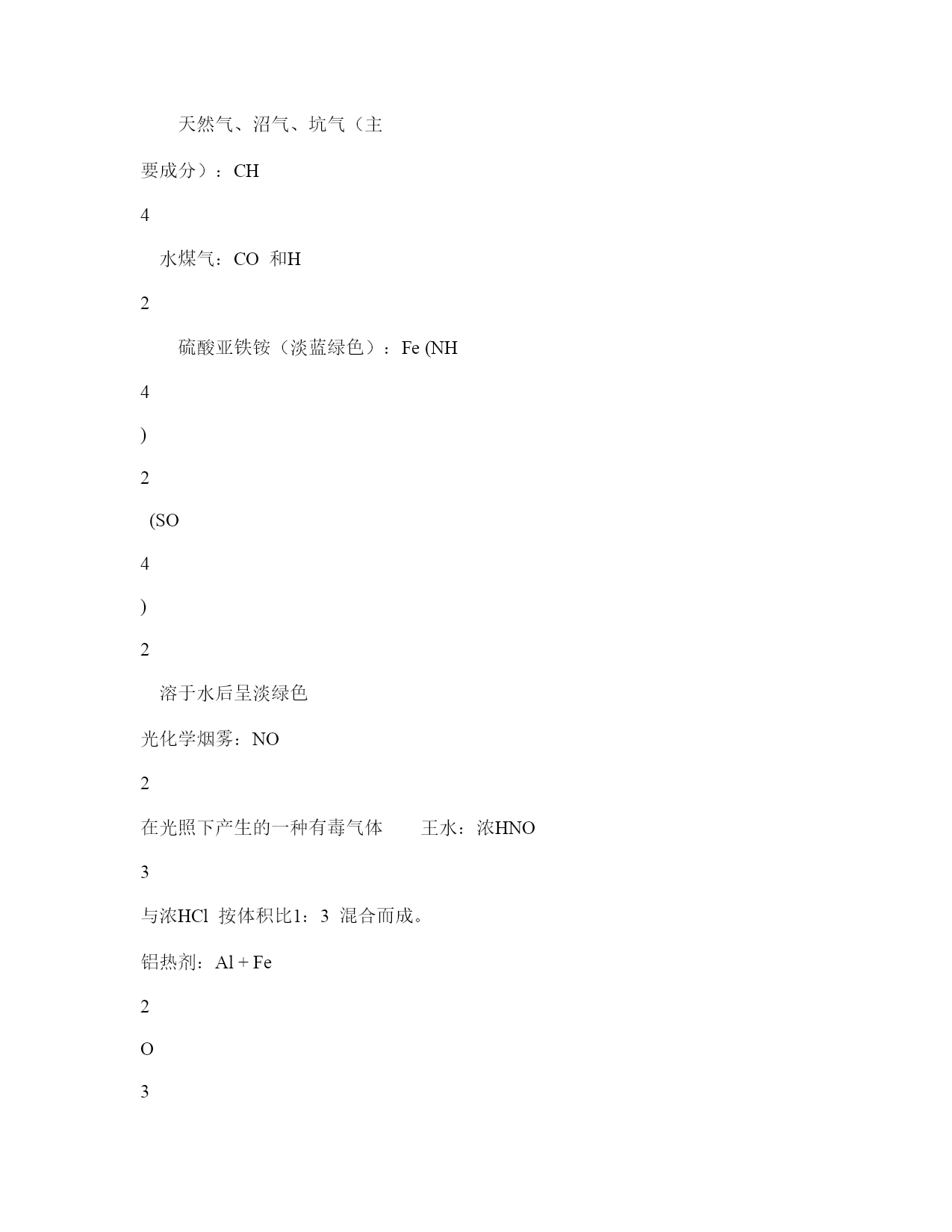 天然气、沼气、坑气（主要成分）：CH

4

水煤气：CO 和H

2

硫酸亚铁铵（淡蓝绿色）：Fe (NH

4

)

2

(SO

4

)

2

溶于水后呈淡绿色

光化学烟雾：NO

2

在光照下产生的一种有毒气体　王水：浓HNO

3

与浓HCl 按体积比1：3 混合而成。

铝热剂：Al + Fe

2

O

3